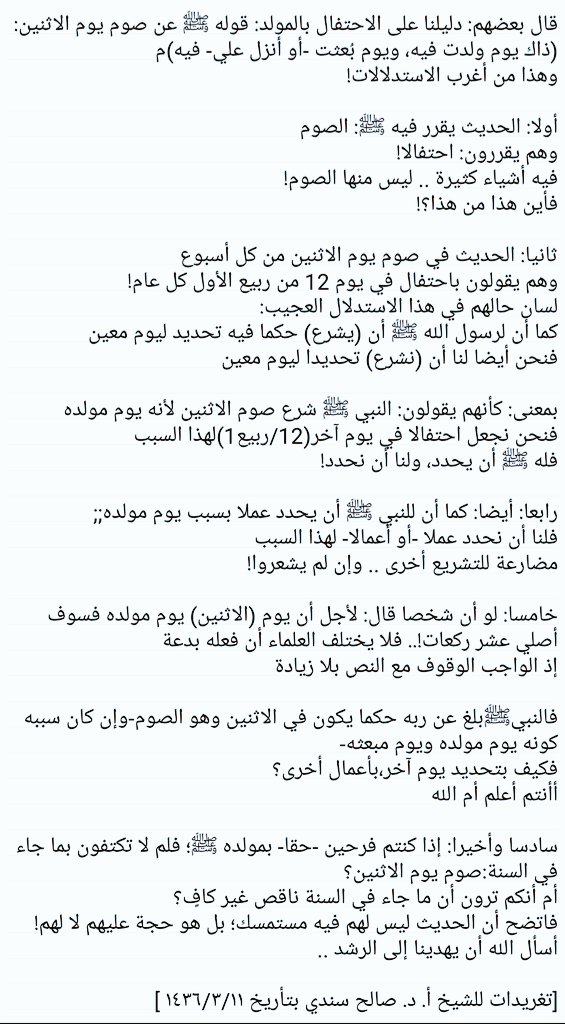 قال بعضهم: دليلنا على الاحتفال بالمولد: قوله ﷺ عن صوم يوم الاثنين: (ذاك يوم ولدت فيه، ويوم بُعثت -أو أنزل علي- فيه)م
وهذا من أغرب الاستدلالات!

أولا: الحديث يقرر فيه ﷺ: الصوم
وهم يقررون: احتفالا!
فيه أشياء كثيرة .. ليس منها الصوم!
فأين هذا من هذا؟!

ثانيا: الحديث في صوم يوم الاثنين من كل أسبوع
وهم يقولون باحتفال في يوم 12 من ربيع الأول كل عام!
لسان حالهم في هذا الاستدلال العجيب:
كما أن لرسول الله ﷺ أن (يشرع) حكما فيه تحديد ليوم معين
فنحن أيضا لنا أن (نشرع) تحديدا ليوم معين

بمعنى: كأنهم يقولون: النبي ﷺ شرع صوم الاثنين لأنه يوم مولده
فنحن نجعل احتفالا في يوم آخر(12/ربيع1)لهذا السبب
فله ﷺ أن يحدد، ولنا أن نحدد!

رابعا: أيضا: كما أن للنبي ﷺ أن يحدد عملا بسبب يوم مولده;;
فلنا أن نحدد عملا -أو أعمالا- لهذا السبب
مضارعة للتشريع أخرى .. وإن لم يشعروا!

خامسا: لو أن شخصا قال: لأجل أن يوم (الاثنين) يوم مولده فسوف أصلي عشر ركعات!.. فلا يختلف العلماء أن فعله بدعة
إذ الواجب الوقوف مع النص بلا زيادة

فالنبيﷺبلغ عن ربه حكما يكون في الاثنين وهو الصوم-وإن كان سببه كونه يوم مولده ويوم مبعثه-
فكيف بتحديد يوم آخر،بأعمال أخرى؟
أأنتم أعلم أم الله

سادسا وأخيرا: إذا كنتم فرحين -حقا- بمولده ﷺ؛ فلم لا تكتفون بما جاء في السنة:صوم يوم الاثنين؟
أم أنكم ترون أن ما جاء في السنة ناقص غير كافٍ؟
فاتضح أن الحديث ليس لهم فيه مستمسك؛ بل هو حجة عليهم لا لهم!
أسأل الله أن يهدينا إلى الرشد ..

[تغريدات للشيخ أ. د. صالح سندي بتأريخ ١٤٣٦/٣/١١]